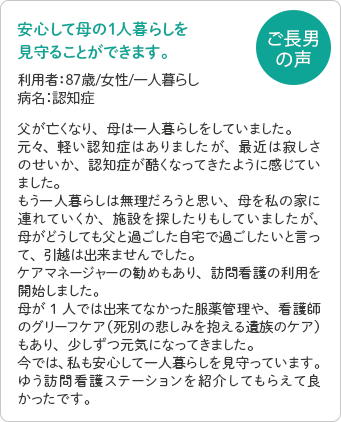 安心して母の1人暮らしを見守ることができます。

ご長男の声

利用者：87歳/女性/一人暮らし
病名：認知症

父が亡くなり、母は一人暮らしをしていました。
元々、軽い認知症はありましたが、最近は寂しさのせいか、認知症が酷くなってきたように感じていました。
もう一人暮らしは無理だろうと思い、母を私の家に連れていくか、施設を探したりもしていましたが、母がどうしても父と過ごした自宅で過ごしたいと言って、引越は出来ませんでした。
ケアマネージャーの勧めもあり、訪問看護の利用を開始しました。
母が１人では出来てなかった服薬管理や、看護師のグリーフケア（死別の悲しみを抱える遺族のケア）もあり、少しずつ元気になってきました。
今では、私も安心して一人暮らしを見守っています。
ゆう訪問看護ステーションを紹介してもらえて良かったです。